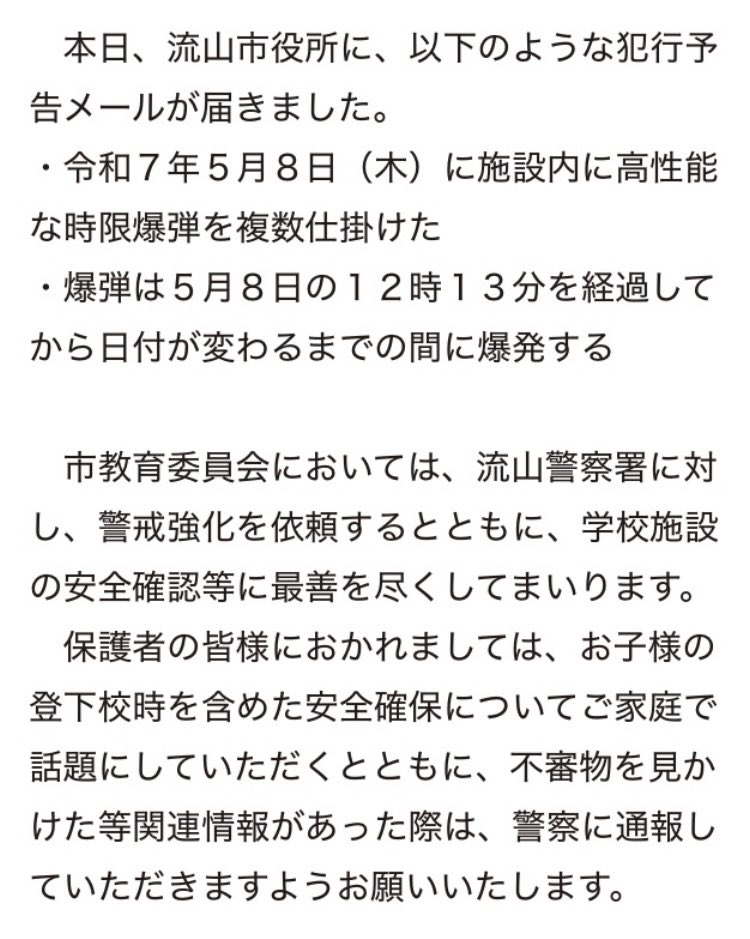 本日、流山市役所に、以下のような犯行予告メールが届きました。
・令和７年５月８日（木）に施設内に高性能な時限爆弾を複数仕掛けた
・爆弾は５月８日の１２時１３分を経過してから日付が変わるまでの間に爆発する

市教育委員会においては、流山警察署に対し、警戒強化を依頼するとともに、学校施設の安全確認等に最善を尽くしてまいります。
保護者の皆様におかれましては、お子様の登下校時を含めた安全確保についてご家庭で話題にしていただくとともに、不審物を見かけた等関連情報があった際は、警察に通報していただきますようお願いいたします。